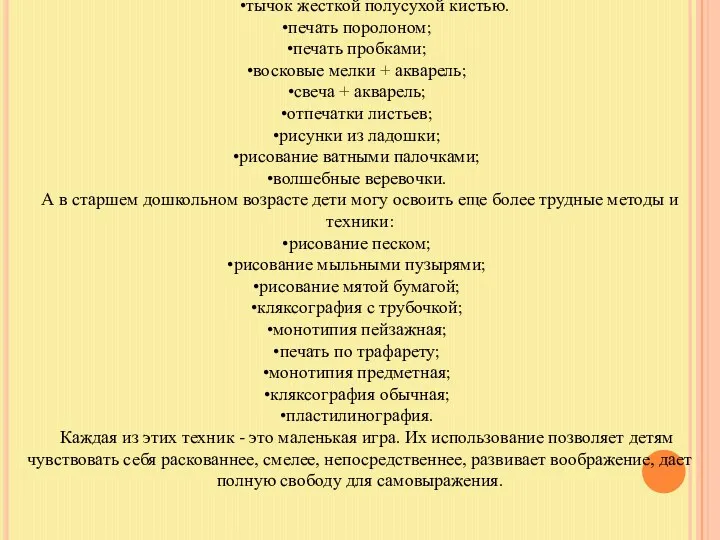 •тычок жесткой полусухой кистью.
•печать поролоном;
•печать пробками;
•восковые мелки + акварель;
•свеча + акварель;
•отпечатки листьев;
•рисунки из ладошки;
•рисование ватными палочками;
•волшебные веревочки.
А в старшем дошкольном возрасте дети могу освоить еще более трудные методы и техники:
•рисование песком;
•рисование мыльными пузырями;
•рисование мятой бумагой;
•кляксография с трубочкой;
•монотипия пейзажная;
•печать по трафарету;
•монотипия предметная;
•кляксография обычная;
•пластилинография.
Каждая из этих техник - это маленькая игра. Их использование позволяет детям чувствовать себя раскованнее, смелее, непосредственнее, развивает воображение, дает полную свободу для самовыражения.